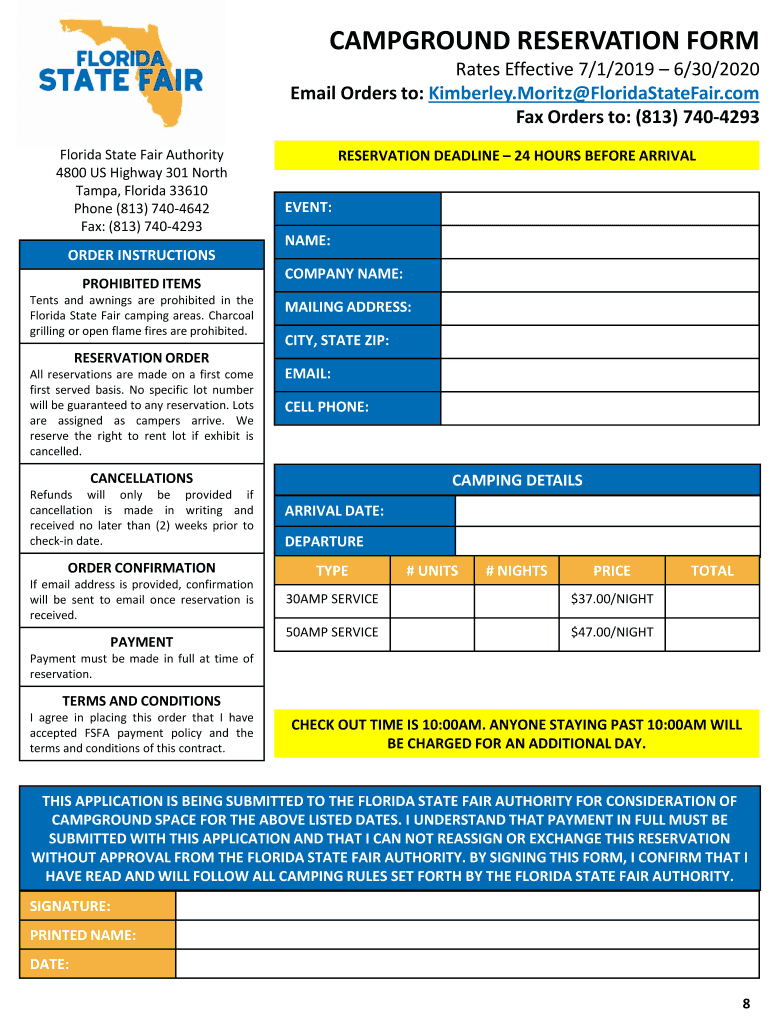 FLORIDA STATE FAIR

CAMPGROUND RESERVATION FORM

Rates Effective 7/1/2019 – 6/30/2020

Email Orders to: Kimberley.Moritz@FloridaStateFair.com

Fax Orders to: (813) 740-4293

Florida State Fair Authority
4800 US Highway 301 North
Tampa, Florida 33610
Phone (813) 740-4642
Fax: (813) 740-4293

ORDER INSTRUCTIONS

PROHIBITED ITEMS

Tents and awnings are prohibited in the Florida State Fair camping areas. Charcoal grilling or open flame fires are prohibited.

RESERVATION ORDER

All reservations are made on a first come first served basis. No specific lot number will be guaranteed to any reservation. Lots are assigned as campers arrive. We reserve the right to rent lot if exhibit is cancelled.

CANCELLATIONS

Refunds will only be provided if cancellation is made in writing and received no later than (2) weeks prior to check-in date.

ORDER CONFIRMATION

If email address is provided, confirmation will be sent to email once reservation is received.

PAYMENT

Payment must be made in full at time of reservation.

TERMS AND CONDITIONS

I agree in placing this order that I have accepted FSFA payment policy and the terms and conditions of this contract.

RESERVATION DEADLINE – 24 HOURS BEFORE ARRIVAL

| EVENT: | |
|---|---|
| NAME: | |
| COMPANY NAME: | |
| MAILING ADDRESS: | |
| CITY, STATE ZIP: | |
| EMAIL: | |
| CELL PHONE: | |

CAMPING DETAILS

| ARRIVAL DATE: | |
|---|---|
| DEPARTURE | |

| TYPE | # UNITS | # NIGHTS | PRICE | TOTAL |
|---|---|---|---|---|
| 30AMP SERVICE | | | $37.00/NIGHT | |
| 50AMP SERVICE | | | $47.00/NIGHT | |

CHECK OUT TIME IS 10:00AM. ANYONE STAYING PAST 10:00AM WILL BE CHARGED FOR AN ADDITIONAL DAY.

THIS APPLICATION IS BEING SUBMITTED TO THE FLORIDA STATE FAIR AUTHORITY FOR CONSIDERATION OF CAMPGROUND SPACE FOR THE ABOVE LISTED DATES. I UNDERSTAND THAT PAYMENT IN FULL MUST BE SUBMITTED WITH THIS APPLICATION AND THAT I CAN NOT REASSIGN OR EXCHANGE THIS RESERVATION WITHOUT APPROVAL FROM THE FLORIDA STATE FAIR AUTHORITY. BY SIGNING THIS FORM, I CONFIRM THAT I HAVE READ AND WILL FOLLOW ALL CAMPING RULES SET FORTH BY THE FLORIDA STATE FAIR AUTHORITY.

| SIGNATURE: | |
|---|---|
| PRINTED NAME: | |
| DATE: | |

8